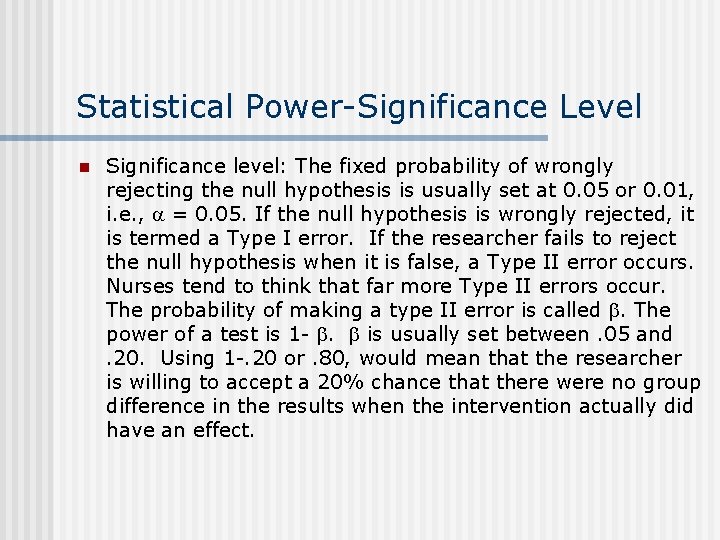 Statistical Power-Significance Level

Significance level: The fixed probability of wrongly rejecting the null hypothesis is usually set at 0.05 or 0.01, i.e., $\alpha$ = 0.05. If the null hypothesis is wrongly rejected, it is termed a Type I error. If the researcher fails to reject the null hypothesis when it is false, a Type II error occurs. Nurses tend to think that far more Type II errors occur. The probability of making a type II error is called $\beta$. The power of a test is 1- $\beta$. $\beta$ is usually set between .05 and .20. Using 1-.20 or .80, would mean that the researcher is willing to accept a 20% chance that there were no group difference in the results when the intervention actually did have an effect.